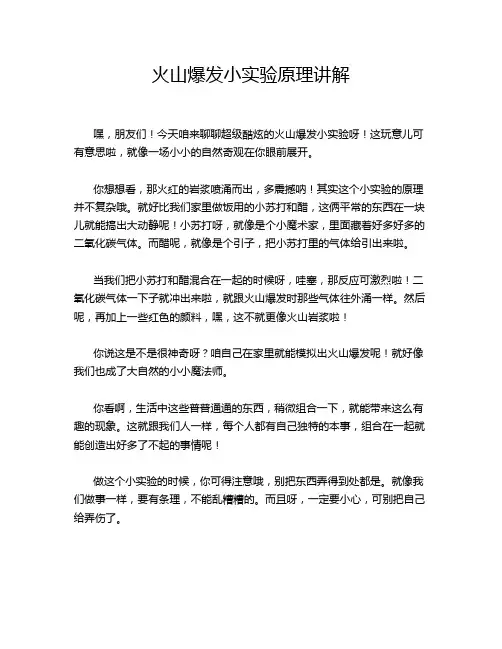 火山爆发小实验原理讲解

嘿，朋友们！今天咱来聊聊超级酷炫的火山爆发小实验呀！这玩意儿可有意思啦，就像一场小小的自然奇观在你眼前展开。

你想想看，那火红的岩浆喷涌而出，多震撼呐！其实这个小实验的原理并不复杂哦。就好比我们家里做饭用的小苏打和醋，这俩平常的东西在一块儿就能搞出大动静呢！小苏打呀，就像是个小魔术家，里面藏着好多好多的二氧化碳气体。而醋呢，就像是个引子，把小苏打里的气体给引出来啦。

当我们把小苏打和醋混合在一起的时候呀，哇塞，那反应可激烈啦！二氧化碳气体一下子就冲出来啦，就跟火山爆发时那些气体往外涌一样。然后呢，再加上一些红色的颜料，嘿，这不就更像火山岩浆啦！

你说这是不是很神奇呀？咱自己在家里就能模拟出火山爆发呢！就好像我们也成了大自然的小小魔法师。

你看啊，生活中这些普普通通的东西，稍微组合一下，就能带来这么有趣的现象。这就跟我们人一样，每个人都有自己独特的本事，组合在一起就能创造出好多了不起的事情呢！

做这个小实验的时候，你可得注意哦，别把东西弄得到处都是。就像我们做事一样，要有条理，不能乱糟糟的。而且呀，一定要小心，可别把自己给弄伤了。